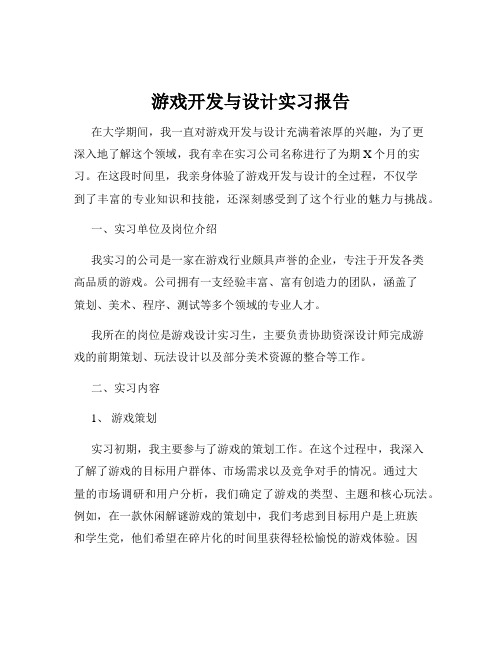 游戏开发与设计实习报告

在大学期间，我一直对游戏开发与设计充满着浓厚的兴趣，为了更深入地了解这个领域，我有幸在实习公司名称进行了为期 X 个月的实习。在这段时间里，我亲身体验了游戏开发与设计的全过程，不仅学到了丰富的专业知识和技能，还深刻感受到了这个行业的魅力与挑战。

一、实习单位及岗位介绍

我实习的公司是一家在游戏行业颇具声誉的企业，专注于开发各类高品质的游戏。公司拥有一支经验丰富、富有创造力的团队，涵盖了策划、美术、程序、测试等多个领域的专业人才。

我所在的岗位是游戏设计实习生，主要负责协助资深设计师完成游戏的前期策划、玩法设计以及部分美术资源的整合等工作。

二、实习内容

1、 游戏策划

实习初期，我主要参与了游戏的策划工作。在这个过程中，我深入了解了游戏的目标用户群体、市场需求以及竞争对手的情况。通过大量的市场调研和用户分析，我们确定了游戏的类型、主题和核心玩法。例如，在一款休闲解谜游戏的策划中，我们考虑到目标用户是上班族和学生党，他们希望在碎片化的时间里获得轻松愉悦的游戏体验。因